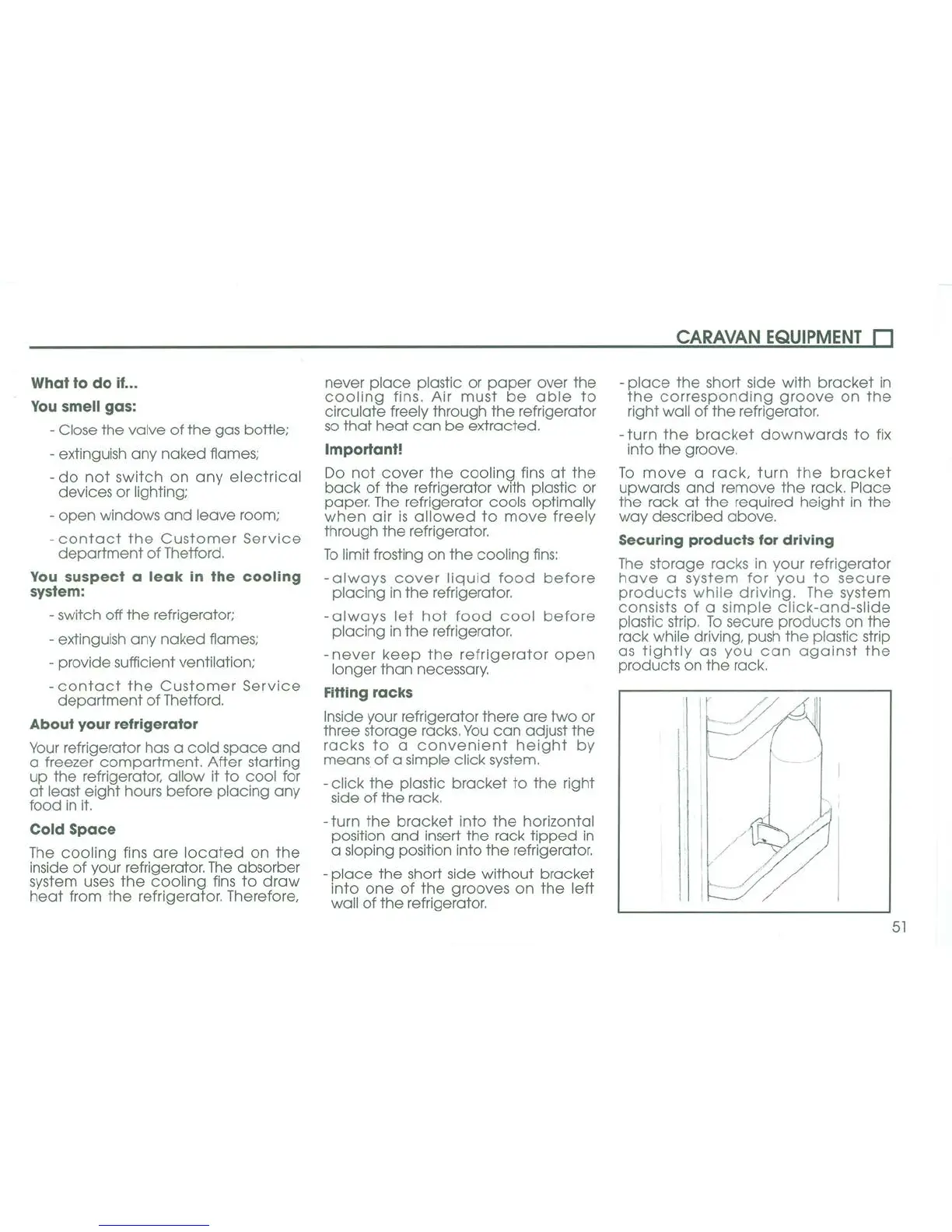 CARAVAN EQUIPMENT

What to do if...

You smell gas:

- Close the valve of the gas bottle;

- extinguish any naked flames;

- do not switch on any electrical devices or lighting;

- open windows and leave room;

- contact the Customer Service department of Thetford.

You suspect a leak in the cooling system:

- switch off the refrigerator;

- extinguish any naked flames;

- provide sufficient ventilation;

- contact the Customer Service department of Thetford.

About your refrigerator

Your refrigerator has a cold space and a freezer compartment. After starting up the refrigerator, allow it to cool for at least eight hours before placing any food in it.

Cold Space

The cooling fins are located on the inside of your refrigerator. The absorber system uses the cooling fins to draw heat from the refrigerator. Therefore, never place plastic or paper over the cooling fins. Air must be able to circulate freely through the refrigerator so that heat can be extracted.

Important!

Do not cover the cooling fins at the back of the refrigerator with plastic or paper. The refrigerator cools optimally when air is allowed to move freely through the refrigerator.

To limit frosting on the cooling fins:

- always cover liquid food before placing in the refrigerator.

- always let hot food cool before placing in the refrigerator.

- never keep the refrigerator open longer than necessary.

Fitting racks

Inside your refrigerator there are two or three storage racks. You can adjust the racks to a convenient height by means of a simple click system.

- click the plastic bracket to the right side of the rack.

- turn the bracket into the horizontal position and insert the rack tipped in a sloping position into the refrigerator.

- place the short side without bracket into one of the grooves on the left wall of the refrigerator.

- place the short side with bracket in the corresponding groove on the right wall of the refrigerator.

- turn the bracket downwards to fix into the groove.

To move a rack, turn the bracket upwards and remove the rack. Place the rack at the required height in the way described above.

Securing products for driving

The storage racks in your refrigerator have a system for you to secure products while driving. The system consists of a simple click-and-slide plastic strip. To secure products on the rack while driving, push the plastic strip as tightly as you can against the products on the rack.

51